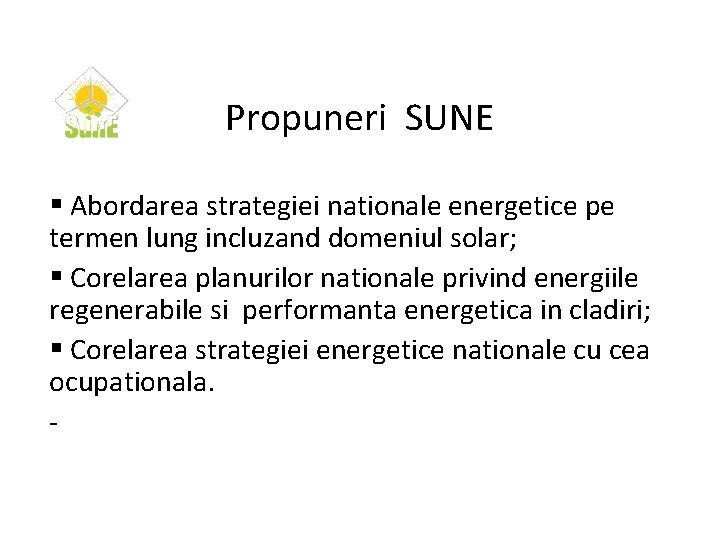 SUNE

Propuneri SUNE

• Abordarea strategiei nationale energetice pe termen lung incluzand domeniul solar;

• Corelarea planurilor nationale privind energiile regenerabile si performanta energetica in cladiri;

• Corelarea strategiei energetice nationale cu cea ocupationala.

-